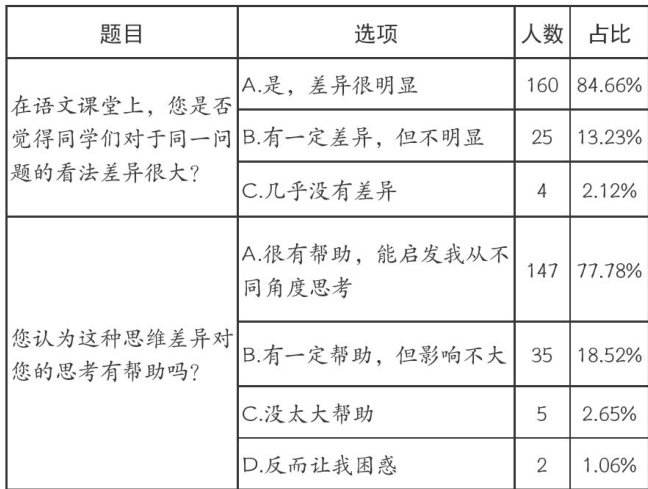 | 题目 | 选项 | 人数 | 占比 |
|---|---|---|---|
| 在语文课堂上，您是否觉得同学们对于同一问题的看法差异很大？ | A.是，差异很明显 | 160 | 84.66% |
| | B.有一定差异，但不明显 | 25 | 13.23% |
| | C.几乎没有差异 | 4 | 2.12% |
| 您认为这种思维差异对您的思考有帮助吗？ | A.很有帮助，能启发我从不同角度思考 | 147 | 77.78% |
| | B.有一定帮助，但影响不大 | 35 | 18.52% |
| | C.没太大帮助 | 5 | 2.65% |
| | D.反而让我困惑 | 2 | 1.06% |